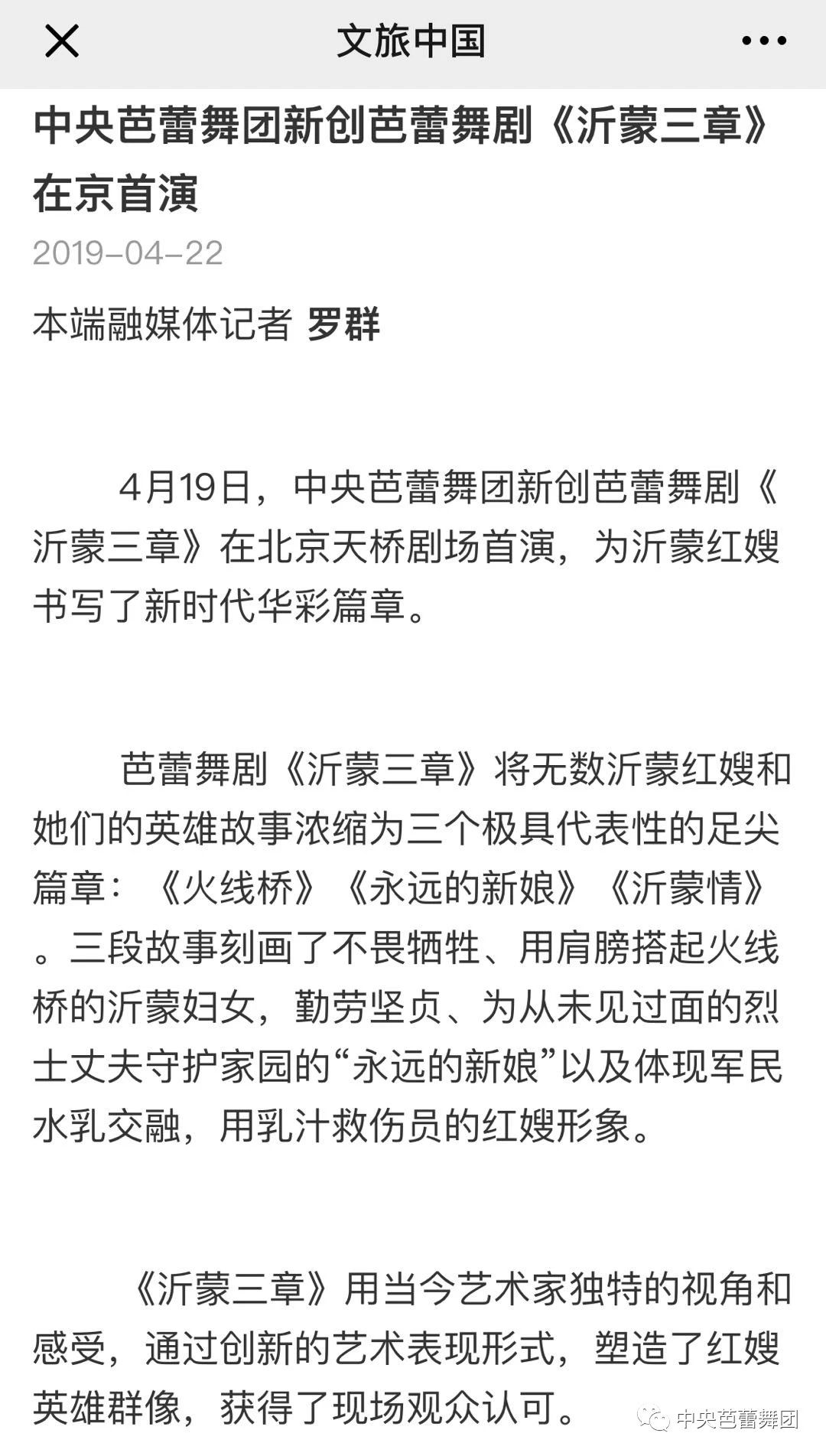 文旅中国

中央芭蕾舞团新创芭蕾舞剧《沂蒙三章》在京首演

2019-04-22

本端融媒体记者 罗群

4月19日，中央芭蕾舞团新创芭蕾舞剧《沂蒙三章》在北京天桥剧场首演，为沂蒙红嫂书写了新时代华彩篇章。

芭蕾舞剧《沂蒙三章》将无数沂蒙红嫂和她们的英雄故事浓缩为三个极具代表性的足尖篇章：《火线桥》《永远的新娘》《沂蒙情》。三段故事刻画了不畏牺牲、用肩膀搭起火线桥的沂蒙妇女，勤劳坚贞、为从未见过面的烈士丈夫守护家园的“永远的新娘”以及体现军民水乳交融，用乳汁救伤员的红嫂形象。

《沂蒙三章》用当今艺术家独特的视角和感受，通过创新的艺术表现形式，塑造了红嫂英雄群像，获得了现场观众认可。

中央芭蕾舞团